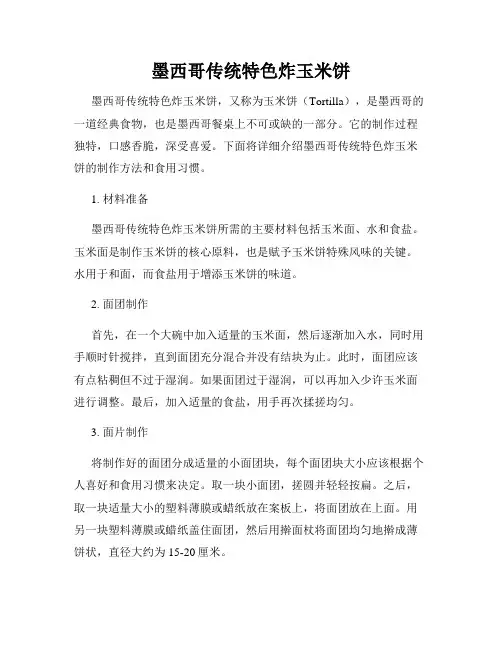 墨西哥传统特色炸玉米饼

墨西哥传统特色炸玉米饼，又称为玉米饼（Tortilla），是墨西哥的一道经典食物，也是墨西哥餐桌上不可或缺的一部分。它的制作过程独特，口感香脆，深受喜爱。下面将详细介绍墨西哥传统特色炸玉米饼的制作方法和食用习惯。

1. 材料准备

墨西哥传统特色炸玉米饼所需的主要材料包括玉米面、水和食盐。玉米面是制作玉米饼的核心原料，也是赋予玉米饼特殊风味的关键。水用于和面，而食盐用于增添玉米饼的味道。

2. 面团制作

首先，在一个大碗中加入适量的玉米面，然后逐渐加入水，同时用手顺时针搅拌，直到面团充分混合并没有结块为止。此时，面团应该有点粘稠但不过于湿润。如果面团过于湿润，可以再加入少许玉米面进行调整。最后，加入适量的食盐，用手再次揉搓均匀。

3. 面片制作

将制作好的面团分成适量的小面团块，每个面团块大小应该根据个人喜好和食用习惯来决定。取一块小面团，搓圆并轻轻按扁。之后，取一块适量大小的塑料薄膜或蜡纸放在案板上，将面团放在上面。用另一块塑料薄膜或蜡纸盖住面团，然后用擀面杖将面团均匀地擀成薄饼状，直径大约为 15-20 厘米。